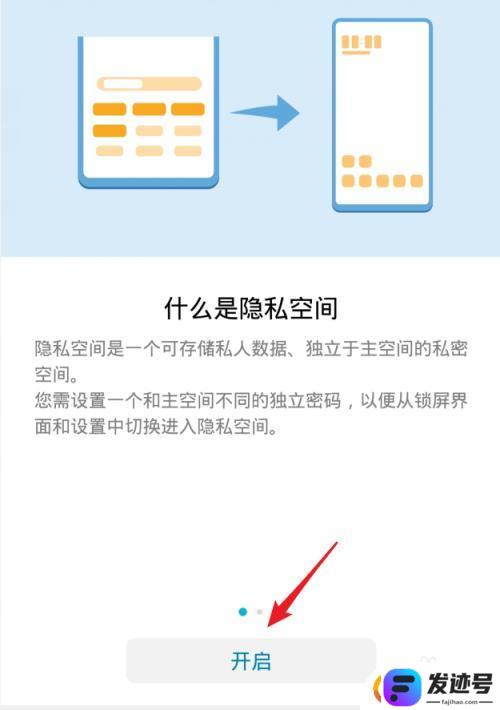 什么是隐私空间

隐私空间是一个可存储私人数据、独立于主空间的私密空间。
您需设置一个和主空间不同的独立密码，以便从锁屏界面和设置中切换进入隐私空间。

开启

发迹号
fajihao.com